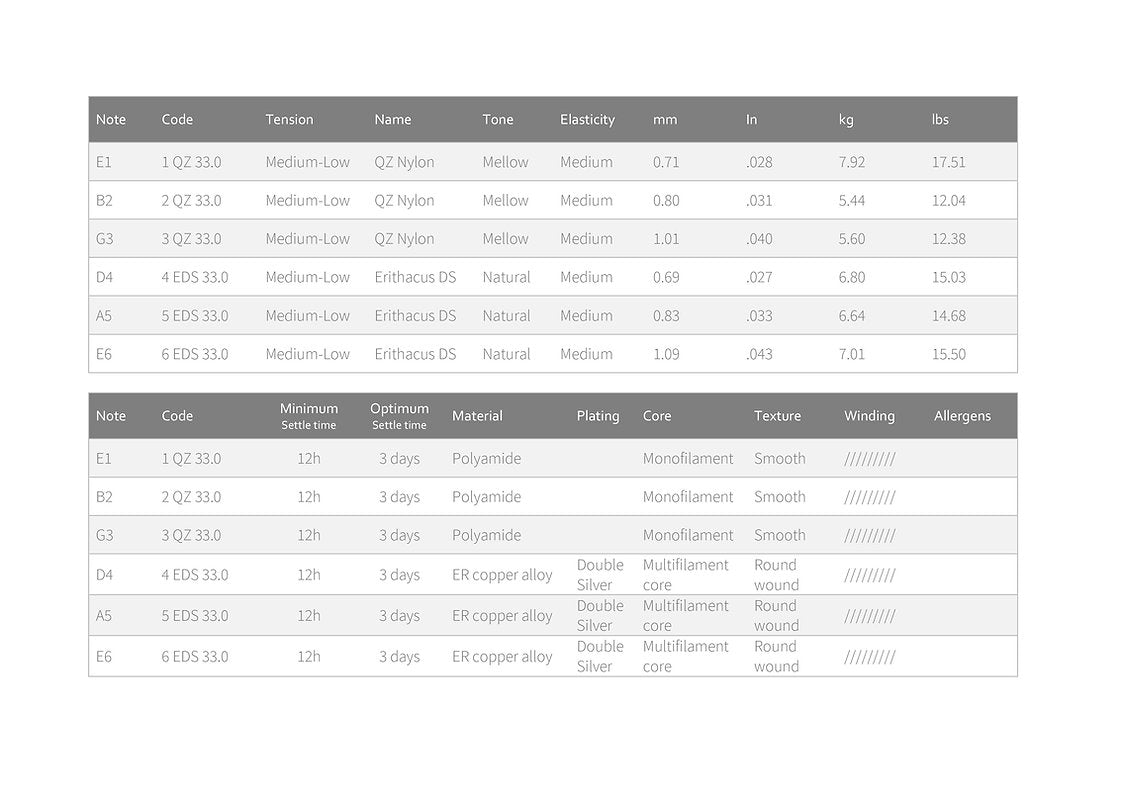 | Note | Code | Tension | Name | Tone | Elasticity | mm | In | kg | lbs |
|---|---|---|---|---|---|---|---|---|---|
| E1 | 1 QZ 33.0 | Medium-Low | QZ Nylon | Mellow | Medium | 0.71 | .028 | 7.92 | 17.51 |
| B2 | 2 QZ 33.0 | Medium-Low | QZ Nylon | Mellow | Medium | 0.80 | .031 | 5.44 | 12.04 |
| G3 | 3 QZ 33.0 | Medium-Low | QZ Nylon | Mellow | Medium | 1.01 | .040 | 5.60 | 12.38 |
| D4 | 4 EDS 33.0 | Medium-Low | Erithacus DS | Natural | Medium | 0.69 | .027 | 6.80 | 15.03 |
| A5 | 5 EDS 33.0 | Medium-Low | Erithacus DS | Natural | Medium | 0.83 | .033 | 6.64 | 14.68 |
| E6 | 6 EDS 33.0 | Medium-Low | Erithacus DS | Natural | Medium | 1.09 | .043 | 7.01 | 15.50 |

| Note | Code | Minimum Settle time | Optimum Settle time | Material | Plating | Core | Texture | Winding | Allergens |
|---|---|---|---|---|---|---|---|---|---|
| E1 | 1 QZ 33.0 | 12h | 3 days | Polyamide | | Monofilament | Smooth | ///////// | |
| B2 | 2 QZ 33.0 | 12h | 3 days | Polyamide | | Monofilament | Smooth | ///////// | |
| G3 | 3 QZ 33.0 | 12h | 3 days | Polyamide | | Monofilament | Smooth | ///////// | |
| D4 | 4 EDS 33.0 | 12h | 3 days | ER copper alloy | Double Silver | Multifilament core | Round wound | ///////// | |
| A5 | 5 EDS 33.0 | 12h | 3 days | ER copper alloy | Double Silver | Multifilament core | Round wound | ///////// | |
| E6 | 6 EDS 33.0 | 12h | 3 days | ER copper alloy | Double Silver | Multifilament core | Round wound | ///////// | |